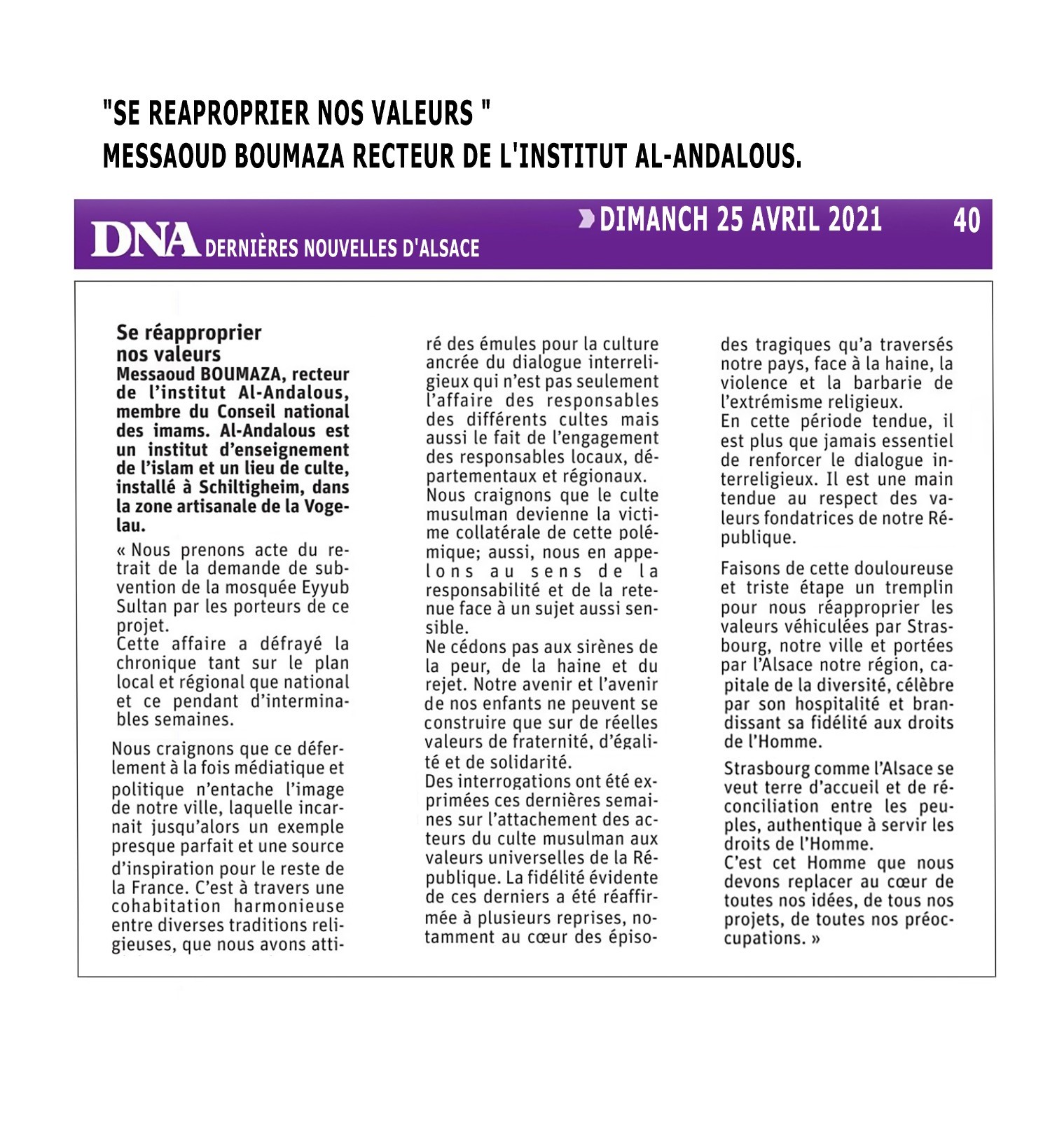 "SE REAPROPRIER NOS VALEURS "
MESSAOUD BOUMAZA RECTEUR DE L'INSTITUT AL-ANDALOUS.

DNA DERNIÈRES NOUVELLES D'ALSACE

DIMANCH 25 AVRIL 2021

40

Se réapproprier nos valeurs
Messaoud BOUMAZA, recteur de l'institut Al-Andalous, membre du Conseil national des imams. Al-Andalous est un institut d'enseignement de l'islam et un lieu de culte, installé à Schiltigheim, dans la zone artisanale de la Vogelau.

« Nous prenons acte du retrait de la demande de subvention de la mosquée Eyyub Sultan par les porteurs de ce projet.
Cette affaire a défrayé la chronique tant sur le plan local et régional que national et ce pendant d'interminables semaines.

Nous craignons que ce déferlement à la fois médiatique et politique n'entache l'image de notre ville, laquelle incarnait jusqu'alors un exemple presque parfait et une source d'inspiration pour le reste de la France. C'est à travers une cohabitation harmonieuse entre diverses traditions religieuses, que nous avons attiré des émules pour la culture ancrée du dialogue interreligieux qui n'est pas seulement l'affaire des responsables des différents cultes mais aussi le fait de l'engagement des responsables locaux, départementaux et régionaux.
Nous craignons que le culte musulman devienne la victime collatérale de cette polémique; aussi, nous en appelons au sens de la responsabilité et de la retenue face à un sujet aussi sensible.
Ne cédons pas aux sirènes de la peur, de la haine et du rejet. Notre avenir et l'avenir de nos enfants ne peuvent se construire que sur de réelles valeurs de fraternité, d'égalité et de solidarité.
Des interrogations ont été exprimées ces dernières semaines sur l'attachement des acteurs du culte musulman aux valeurs universelles de la République. La fidélité évidente de ces derniers a été réaffirmée à plusieurs reprises, notamment au cœur des épisodes tragiques qu'a traversés notre pays, face à la haine, la violence et la barbarie de l'extrémisme religieux.
En cette période tendue, il est plus que jamais essentiel de renforcer le dialogue interreligieux. Il est une main tendue au respect des valeurs fondatrices de notre République.

Faisons de cette douloureuse et triste étape un tremplin pour nous réapproprier les valeurs véhiculées par Strasbourg, notre ville et portées par l'Alsace notre région, capitale de la diversité, célèbre par son hospitalité et brandissant sa fidélité aux droits de l'Homme.

Strasbourg comme l'Alsace se veut terre d'accueil et de réconciliation entre les peuples, authentique à servir les droits de l'Homme.
C'est cet Homme que nous devons replacer au cœur de toutes nos idées, de tous nos projets, de toutes nos préoccupations. »